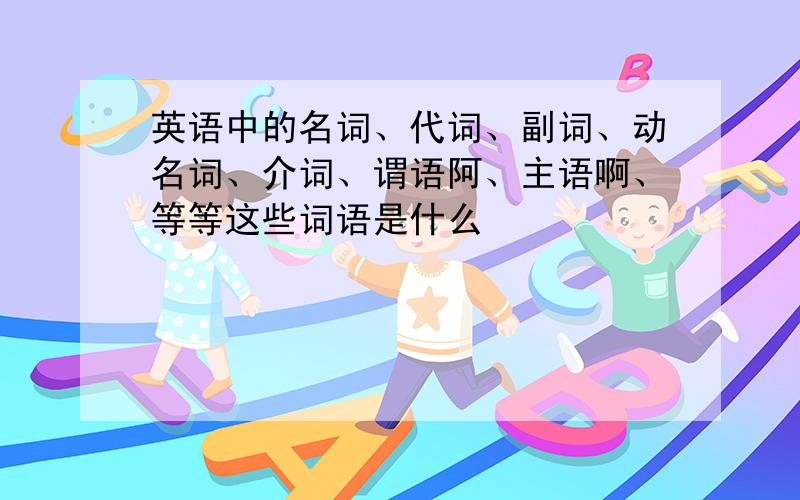 英语中的名词、代词、副词、动名词、介词、谓语阿、主语啊、等等这些词语是什么